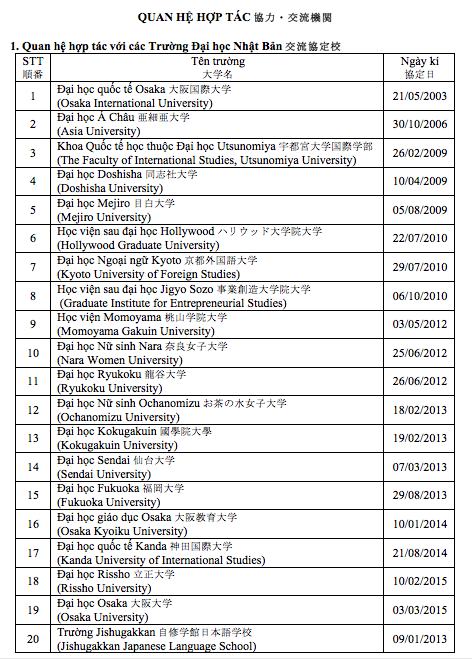 QUAN HỆ HỢP TÁC 協力・交流機関

1. Quan hệ hợp tác với các Trường Đại học Nhật Bản 交流協定校

| STT 順番 | Tên trường 大学名 | Ngày kí 協定日 |
|---|---|---|
| 1 | Đại học quốc tế Osaka 大阪国際大学 (Osaka International University) | 21/05/2003 |
| 2 | Đại học Á Châu 亜細亜大学 (Asia University) | 30/10/2006 |
| 3 | Khoa Quốc tế học thuộc Đại học Utsunomiya 宇都宮大学国際学部 (The Faculty of International Studies, Utsunomiya University) | 26/02/2009 |
| 4 | Đại học Doshisha 同志社大学 (Doshisha University) | 10/04/2009 |
| 5 | Đại học Mejiro 目白大学 (Mejiro University) | 05/08/2009 |
| 6 | Học viện sau đại học Hollywood ハリウッド大学院大学 (Hollywood Graduate University) | 22/07/2010 |
| 7 | Đại học Ngoại ngữ Kyoto 京都外国語大学 (Kyoto University of Foreign Studies) | 29/07/2010 |
| 8 | Học viện sau đại học Jigyo Sozo 事業創造大学院大学 (Graduate Institute for Entrepreneurial Studies) | 06/10/2010 |
| 9 | Học viện Momoyama 桃山学院大学 (Momoyama Gakuin University) | 03/05/2012 |
| 10 | Đại học Nữ sinh Nara 奈良女子大学 (Nara Women University) | 25/06/2012 |
| 11 | Đại học Ryukoku 龍谷大学 (Ryukoku University) | 26/06/2012 |
| 12 | Đại học Nữ sinh Ochanomizu お茶の水女子大学 (Ochanomizu University) | 18/02/2013 |
| 13 | Đại học Kokugakuin 國學院大學 (Kokugakuin University) | 19/02/2013 |
| 14 | Đại học Sendai 仙台大学 (Sendai University) | 07/03/2013 |
| 15 | Đại học Fukuoka 福岡大学 (Fukuoka University) | 29/08/2013 |
| 16 | Đại học giáo dục Osaka 大阪教育大学 (Osaka Kyoiku University) | 10/01/2014 |
| 17 | Đại học quốc tế Kanda 神田国際大学 (Kanda University of International Studies) | 21/08/2014 |
| 18 | Đại học Rissho 立正大学 (Rissho University) | 10/02/2015 |
| 19 | Đại học Osaka 大阪大学 (Osaka University) | 03/03/2015 |
| 20 | Trường Jishugakkan 自修学館日本語学校 (Jishugakkan Japanese Language School) | 09/01/2013 |